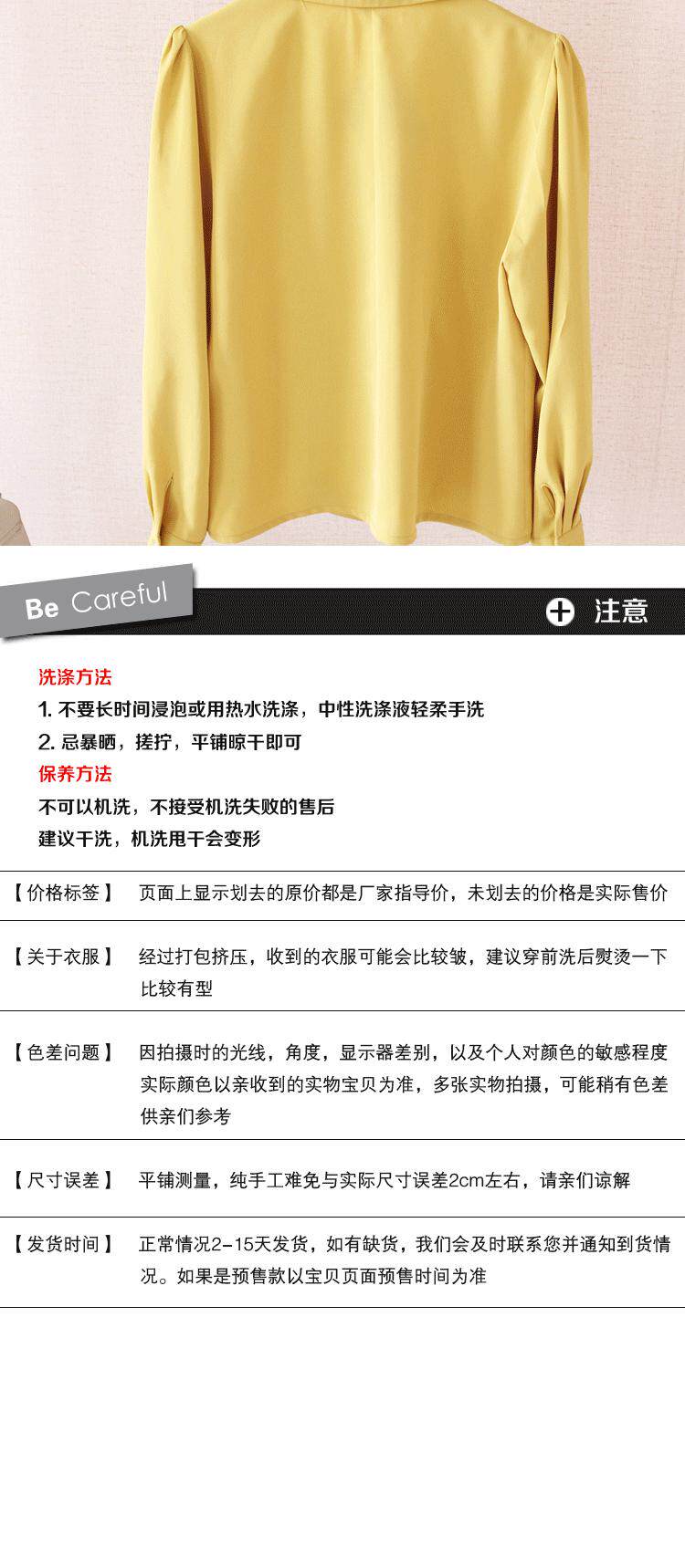 Be Careful

注意

洗涤方法
1.不要长时间浸泡或用热水洗涤，中性洗涤液轻柔手洗
2.忌暴晒，搓拧，平铺晾干即可
保养方法
不可以机洗，不接受机洗失败的售后
建议干洗，机洗甩干会变形

【价格标签】 页面上显示划去的原价都是厂家指导价，未划去的价格是实际售价

【关于衣服】 经过打包挤压，收到的衣服可能会比较皱，建议穿前洗后熨烫一下比较有型

【色差问题】 因拍摄时的光线，角度，显示器差别，以及个人对颜色的敏感程度实际颜色以亲收到的实物宝贝为准，多张实物拍摄，可能稍有色差供亲们参考

【尺寸误差】 平铺测量，纯手工难免与实际尺寸误差2cm左右，请亲们谅解

【发货时间】 正常情况2-15天发货，如有缺货，我们会及时联系您并通知到货情况。如果是预售款以宝贝页面预售时间为准